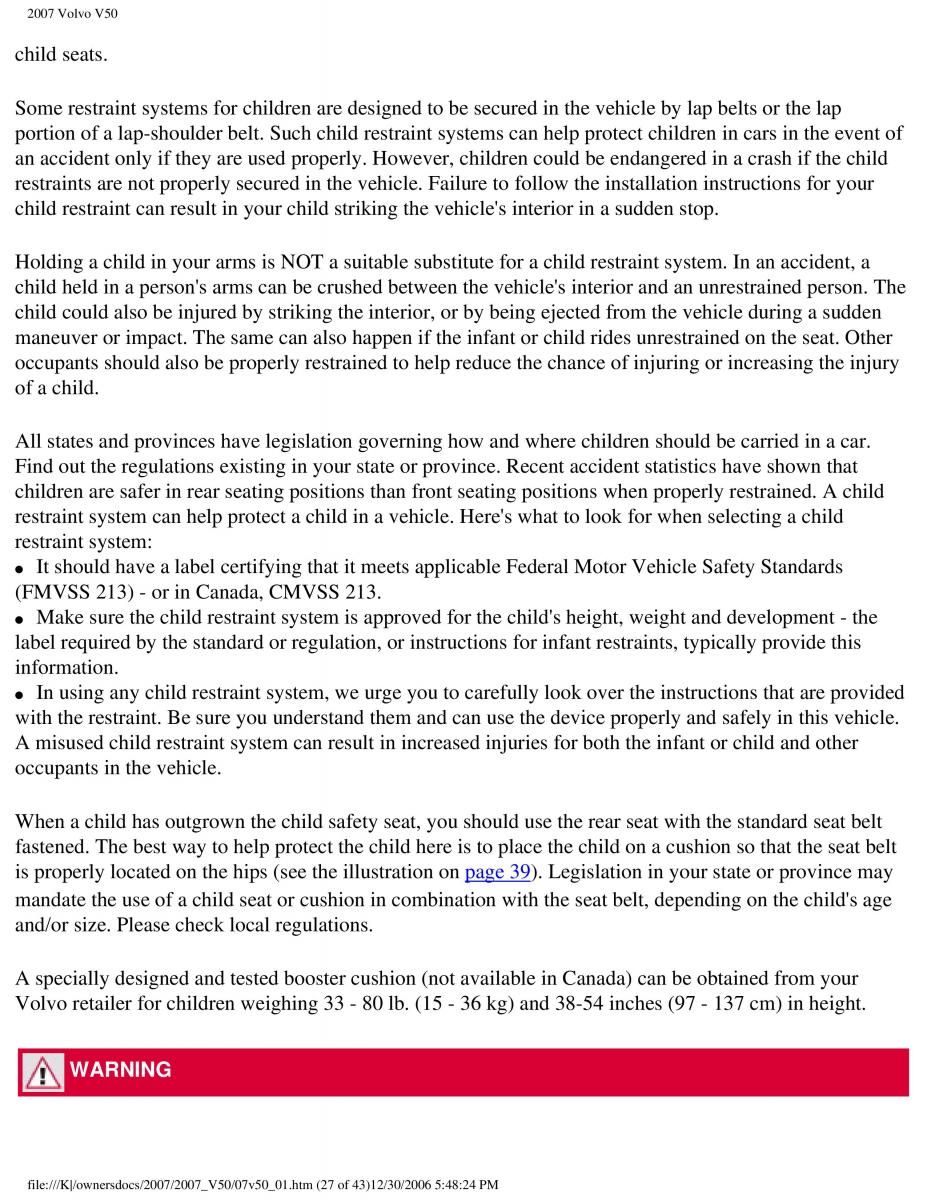 2007 Volvo V50

child seats.

Some restraint systems for children are designed to be secured in the vehicle by lap belts or the lap portion of a lap-shoulder belt. Such child restraint systems can help protect children in cars in the event of an accident only if they are used properly. However, children could be endangered in a crash if the child restraints are not properly secured in the vehicle. Failure to follow the installation instructions for your child restraint can result in your child striking the vehicle's interior in a sudden stop.

Holding a child in your arms is NOT a suitable substitute for a child restraint system. In an accident, a child held in a person's arms can be crushed between the vehicle's interior and an unrestrained person. The child could also be injured by striking the interior, or by being ejected from the vehicle during a sudden maneuver or impact. The same can also happen if the infant or child rides unrestrained on the seat. Other occupants should also be properly restrained to help reduce the chance of injuring or increasing the injury of a child.

All states and provinces have legislation governing how and where children should be carried in a car. Find out the regulations existing in your state or province. Recent accident statistics have shown that children are safer in rear seating positions than front seating positions when properly restrained. A child restraint system can help protect a child in a vehicle. Here's what to look for when selecting a child restraint system:
● It should have a label certifying that it meets applicable Federal Motor Vehicle Safety Standards (FMVSS 213) - or in Canada, CMVSS 213.
● Make sure the child restraint system is approved for the child's height, weight and development - the label required by the standard or regulation, or instructions for infant restraints, typically provide this information.
● In using any child restraint system, we urge you to carefully look over the instructions that are provided with the restraint. Be sure you understand them and can use the device properly and safely in this vehicle. A misused child restraint system can result in increased injuries for both the infant or child and other occupants in the vehicle.

When a child has outgrown the child safety seat, you should use the rear seat with the standard seat belt fastened. The best way to help protect the child here is to place the child on a cushion so that the seat belt is properly located on the hips (see the illustration on page 39). Legislation in your state or province may mandate the use of a child seat or cushion in combination with the seat belt, depending on the child's age and/or size. Please check local regulations.

A specially designed and tested booster cushion (not available in Canada) can be obtained from your Volvo retailer for children weighing 33 - 80 lb. (15 - 36 kg) and 38-54 inches (97 - 137 cm) in height.

WARNING

file:///K|/ownersdocs/2007/2007_V50/07v50_01.htm (27 of 43)12/30/2006 5:48:24 PM